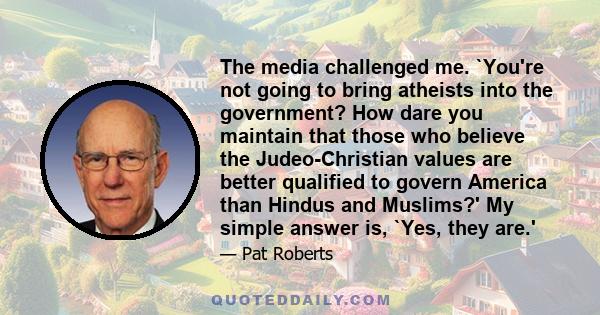 The media challenged me. `You're not going to bring atheists into the government? How dare you maintain that those who believe the Judeo-Christian values are better qualified to govern America than Hindus and Muslims?' My simple answer is, `Yes, they are.'

— Pat Roberts

QUOTEDDAILY.COM